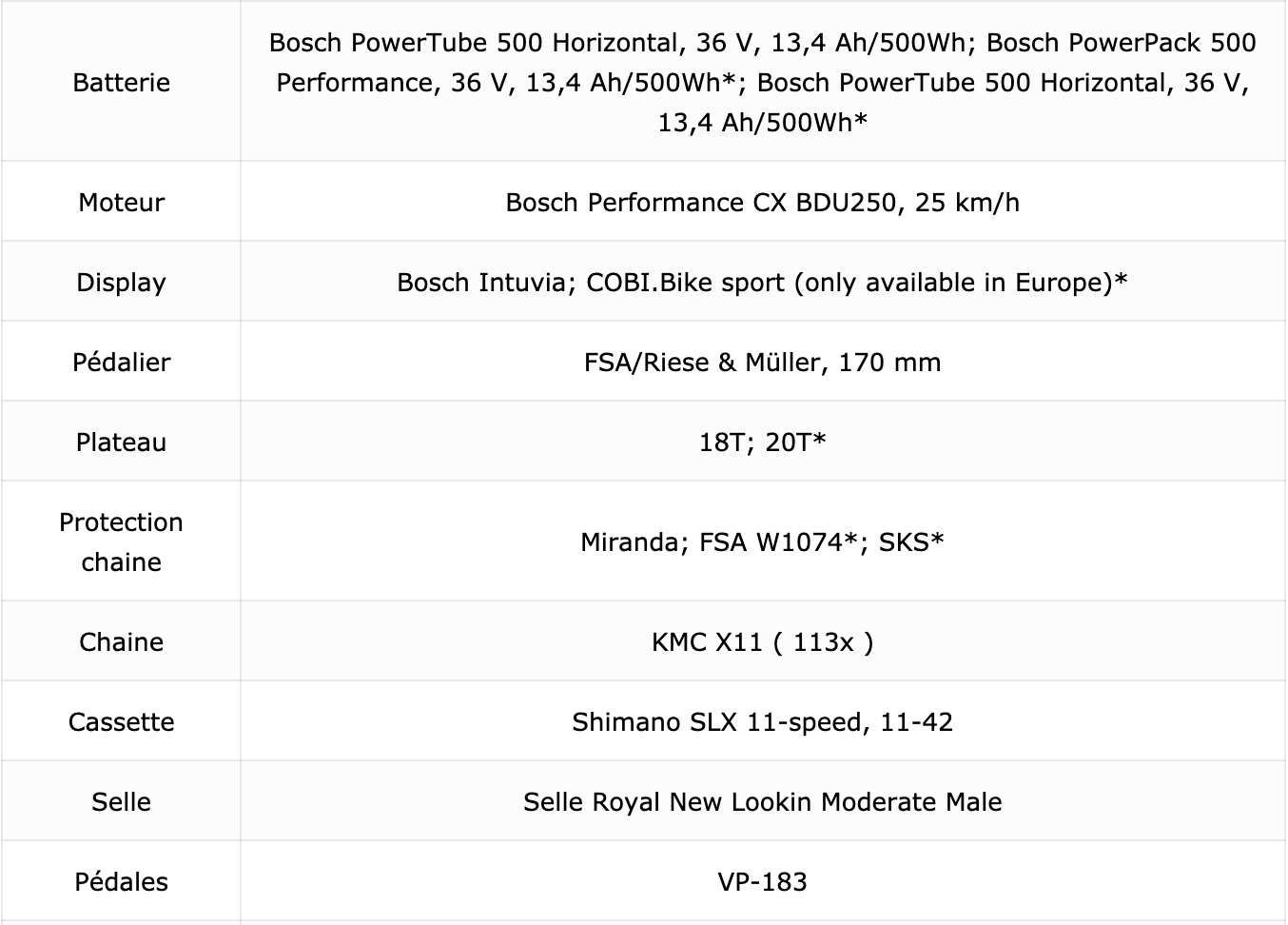 | | |
|---|---|
| Batterie | Bosch PowerTube 500 Horizontal, 36 V, 13,4 Ah/500Wh; Bosch PowerPack 500 Performance, 36 V, 13,4 Ah/500Wh*; Bosch PowerTube 500 Horizontal, 36 V, 13,4 Ah/500Wh* |
| Moteur | Bosch Performance CX BDU250, 25 km/h |
| Display | Bosch Intuvia; COBI.Bike sport (only available in Europe)* |
| Pédalier | FSA/Riese & Müller, 170 mm |
| Plateau | 18T; 20T* |
| Protection chaine | Miranda; FSA W1074*; SKS* |
| Chaine | KMC X11 ( 113x ) |
| Cassette | Shimano SLX 11-speed, 11-42 |
| Selle | Selle Royal New Lookin Moderate Male |
| Pédales | VP-183 |